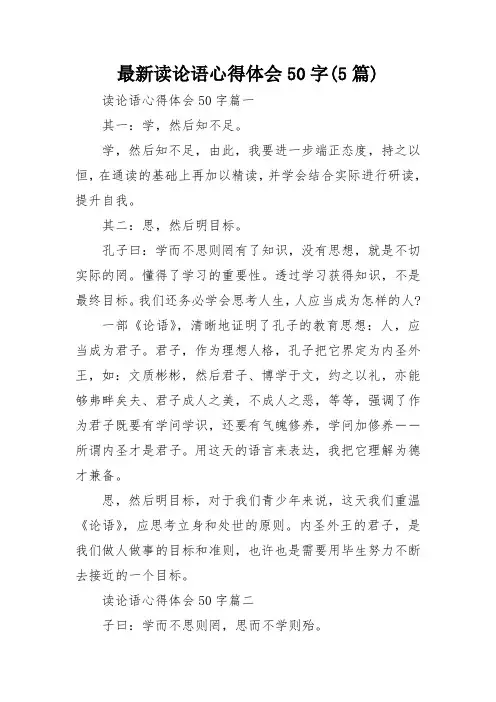 最新读论语心得体会 50 字(5 篇)

读论语心得体会 50 字篇一

其一：学，然后知不足。

学，然后知不足，由此，我要进一步端正态度，持之以恒，在通读的基础上再加以精读，并学会结合实际进行研读，提升自我。

其二：思，然后明目标。

孔子曰：学而不思则罔有了知识，没有思想，就是不切实际的罔。懂得了学习的重要性。透过学习获得知识，不是最终目标。我们还务必学会思考人生，人应当成为怎样的人？

一部《论语》，清晰地证明了孔子的教育思想：人，应当成为君子。君子，作为理想人格，孔子把它界定为内圣外王，如：文质彬彬，然后君子、博学于文，约之以礼，亦能够弗畔矣夫、君子成人之美，不成人之恶，等等，强调了作为君子既要有学问学识，还要有气魄修养，学问加修养——所谓内圣才是君子。用这天的语言来表达，我把它理解为德才兼备。

思，然后明目标，对于我们青少年来说，这天我们重温《论语》，应思考立身和处世的原则。内圣外王的君子，是我们做人做事的目标和准则，也许也是需要用毕生努力不断去接近的一个目标。

读论语心得体会 50 字篇二

子曰：学而不思则罔，思而不学则殆。